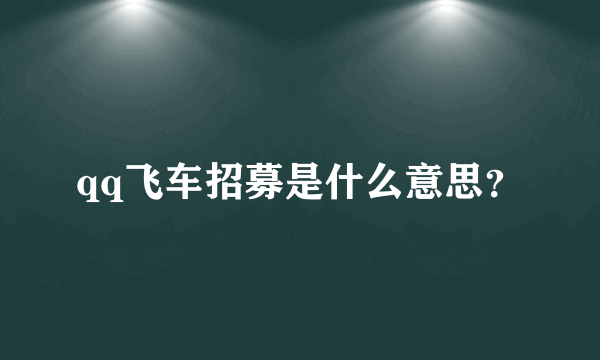 qq飞车招募是什么意思？